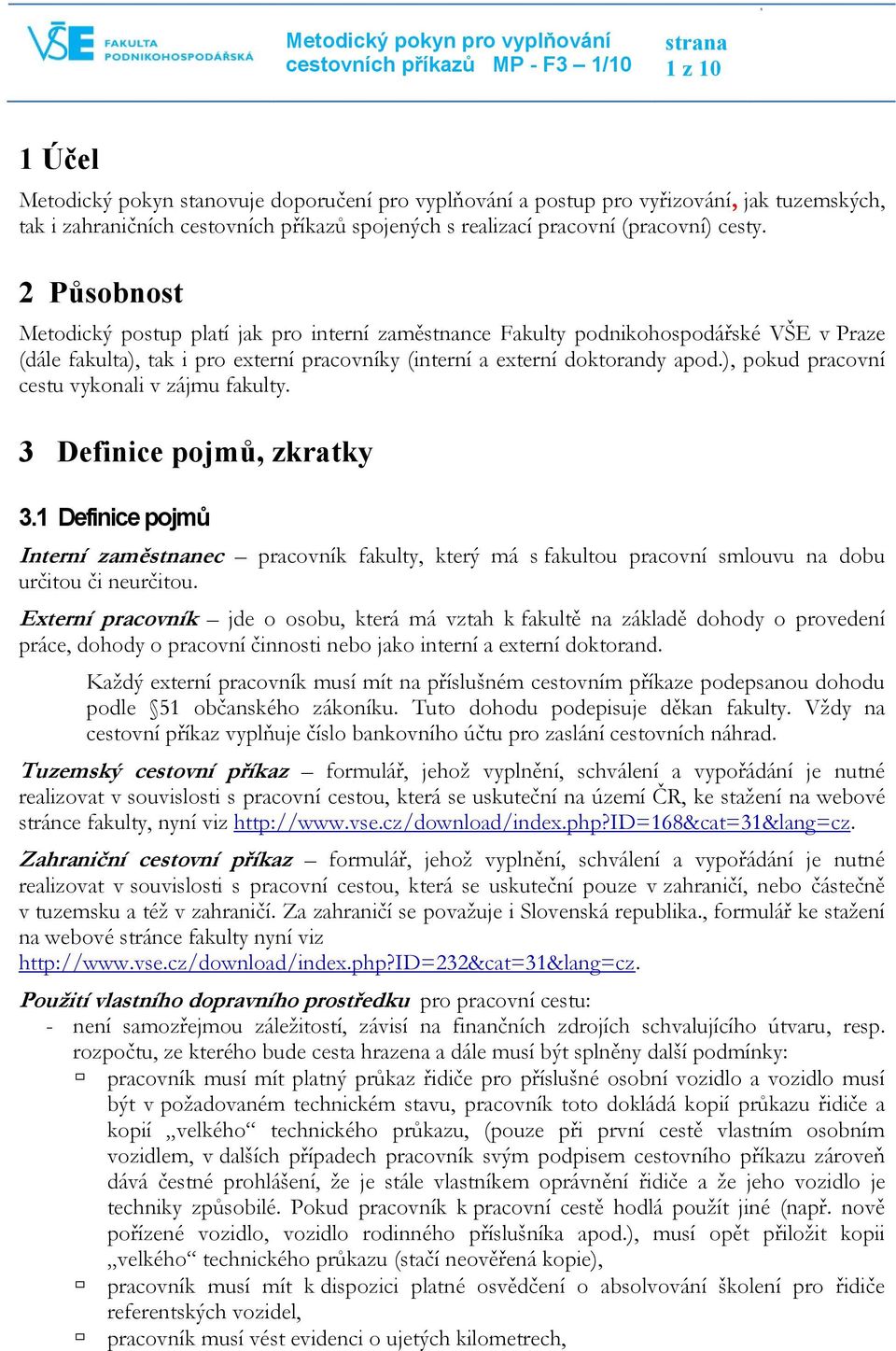 VŠE FAKULTA PODNIKOHOSPODÁŘSKÁ

Metodický pokyn pro vyplňování cestovních příkazů MP - F3 – 1/10

strana 1 z 10

1 Účel

Metodický pokyn stanovuje doporučení pro vyplňování a postup pro vyřizování, jak tuzemských, tak i zahraničních cestovních příkazů spojených s realizací pracovní (pracovní) cesty.

2 Působnost

Metodický postup platí jak pro interní zaměstnance Fakulty podnikohospodářské VŠE v Praze (dále fakulta), tak i pro externí pracovníky (interní a externí doktorandy apod.), pokud pracovní cestu vykonali v zájmu fakulty.

3 Definice pojmů, zkratky

3.1 Definice pojmů

Interní zaměstnanec – pracovník fakulty, který má s fakultou pracovní smlouvu na dobu určitou či neurčitou.

Externí pracovník – jde o osobu, která má vztah k fakultě na základě dohody o provedení práce, dohody o pracovní činnosti nebo jako interní a externí doktorand.

Každý externí pracovník musí mít na příslušném cestovním příkaze podepsanou dohodu podle §51 občanského zákoníku. Tuto dohodu podepisuje děkan fakulty. Vždy na cestovní příkaz vyplňuje číslo bankovního účtu pro zaslání cestovních náhrad.

Tuzemský cestovní příkaz – formulář, jehož vyplnění, schválení a vypořádání je nutné realizovat v souvislosti s pracovní cestou, která se uskuteční na území ČR, ke stažení na webové stránce fakulty, nyní viz http://www.vse.cz/download/index.php?ID=168&cat=31&lang=cz.

Zahraniční cestovní příkaz – formulář, jehož vyplnění, schválení a vypořádání je nutné realizovat v souvislosti s pracovní cestou, která se uskuteční pouze v zahraničí, nebo částečně v tuzemsku a též v zahraničí. Za zahraničí se považuje i Slovenská republika., formulář ke stažení na webové stránce fakulty nyní viz http://www.vse.cz/download/index.php?ID=232&cat=31&lang=cz.

Použití vlastního dopravního prostředku pro pracovní cestu:
- není samozřejmou záležitostí, závisí na finančních zdrojích schvalujícího útvaru, resp. rozpočtu, ze kterého bude cesta hrazena a dále musí být splněny další podmínky:
▫ pracovník musí mít platný průkaz řidiče pro příslušné osobní vozidlo a vozidlo musí být v požadovaném technickém stavu, pracovník toto dokládá kopií průkazu řidiče a kopií „velkého“ technického průkazu, (pouze při první cestě vlastním osobním vozidlem, v dalších případech pracovník svým podpisem cestovního příkazu zároveň dává čestné prohlášení, že je stále vlastníkem oprávnění řidiče a že jeho vozidlo je techniky způsobilé. Pokud pracovník k pracovní cestě hodlá použít jiné (např. nově pořízené vozidlo, vozidlo rodinného příslušníka apod.), musí opět přiložit kopii „velkého“ technického průkazu (stačí neověřená kopie),
▫ pracovník musí mít k dispozici platné osvědčení o absolvování školení pro řidiče referentských vozidel,
▫ pracovník musí vést evidenci o ujetých kilometrech,